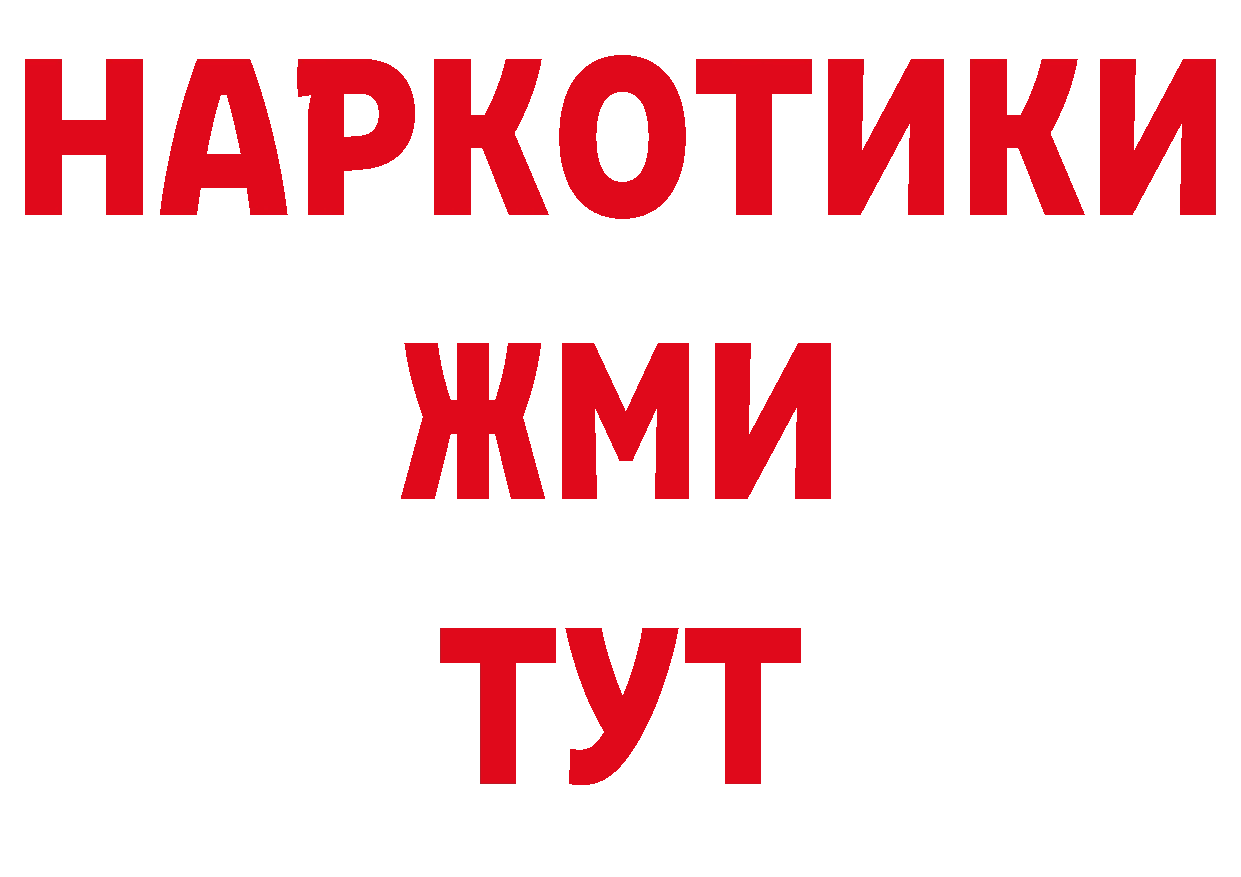 НАРКОТИКИ
ЖМИ
ТУТ